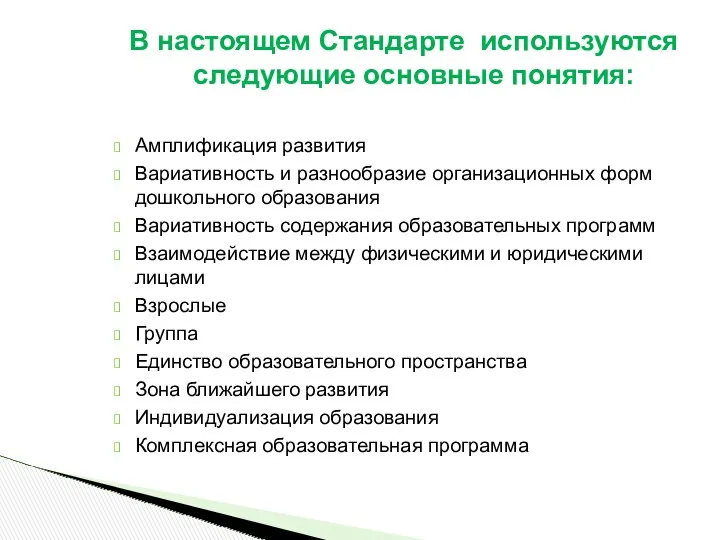 В настоящем Стандарте используются следующие основные понятия:

Амплификация развития
Вариативность и разнообразие организационных форм дошкольного образования
Вариативность содержания образовательных программ
Взаимодействие между физическими и юридическими лицами
Взрослые
Группа
Единство образовательного пространства
Зона ближайшего развития
Индивидуализация образования
Комплексная образовательная программа